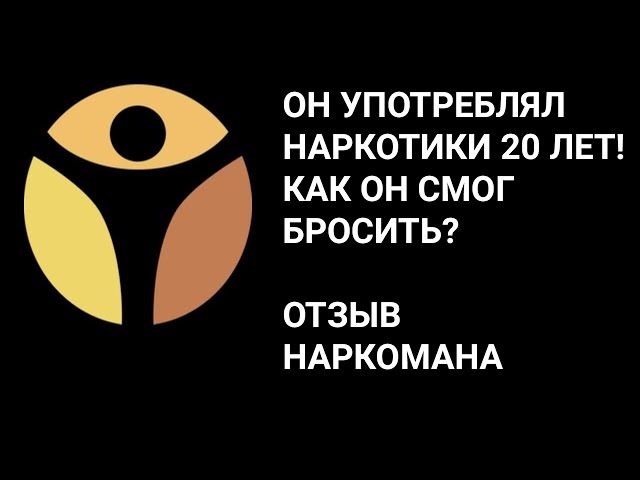 ОН УПОТРЕБЛЯЛ НАРКОТИКИ 20 ЛЕТ! КАК ОН СМОГ БРОСИТЬ?

ОТЗЫВ НАРКОМАНА